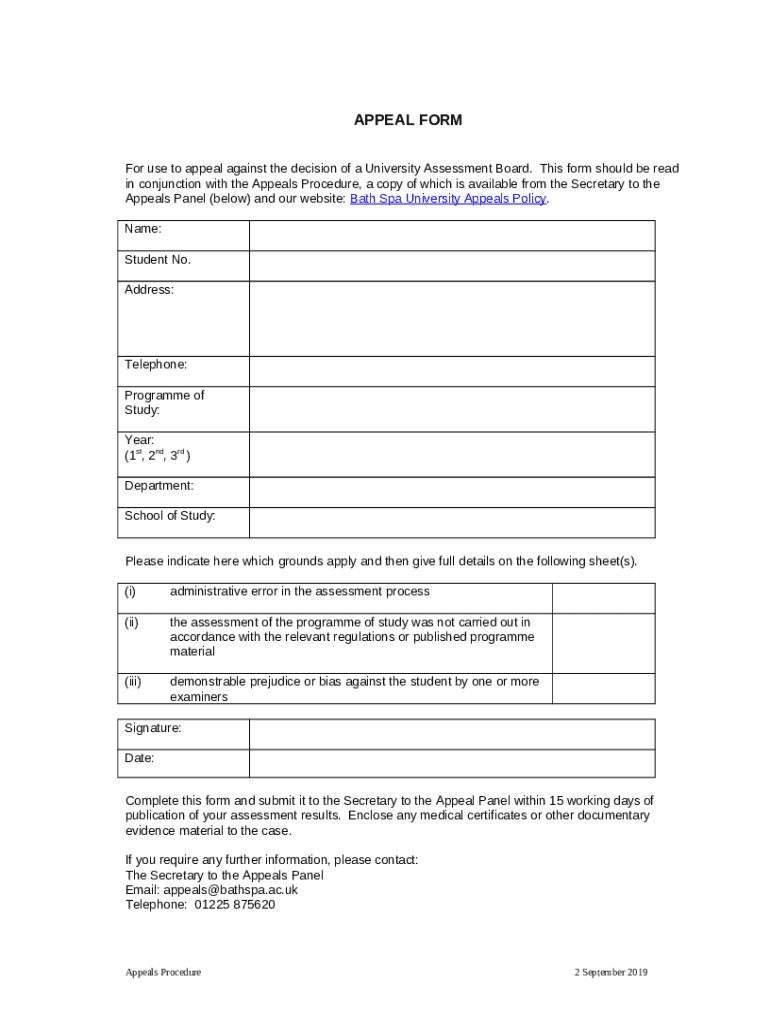 APPEAL FORM

For use to appeal against the decision of a University Assessment Board. This form should be read in conjunction with the Appeals Procedure, a copy of which is available from the Secretary to the Appeals Panel (below) and our website: Bath Spa University Appeals Policy.

| Name: | |
|---|---|
| Student No. | |
| Address: | |
| Telephone: | |
| Programme of Study: | |
| Year: ($1^{st}$, $2^{nd}$, $3^{rd}$) | |
| Department: | |
| School of Study: | |

Please indicate here which grounds apply and then give full details on the following sheet(s).

| (i) | administrative error in the assessment process | |
|---|---|---|
| (ii) | the assessment of the programme of study was not carried out in accordance with the relevant regulations or published programme material | |
| (iii) | demonstrable prejudice or bias against the student by one or more examiners | |

| Signature: | |
|---|---|
| Date: | |

Complete this form and submit it to the Secretary to the Appeal Panel within 15 working days of publication of your assessment results. Enclose any medical certificates or other documentary evidence material to the case.

If you require any further information, please contact:
The Secretary to the Appeals Panel
Email: appeals@bathspa.ac.uk
Telephone: 01225 875620

Appeals Procedure

2 September 2019